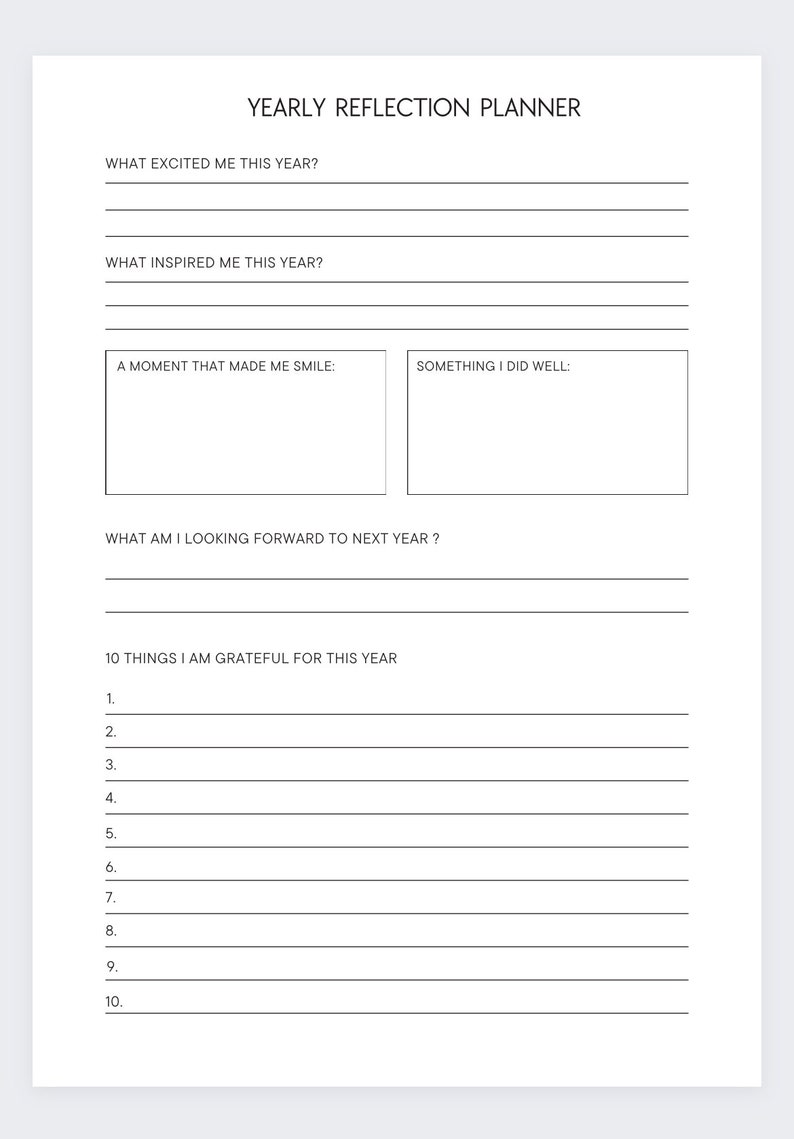 YEARLY REFLECTION PLANNER

WHAT EXCITED ME THIS YEAR?

WHAT INSPIRED ME THIS YEAR?

A MOMENT THAT MADE ME SMILE:

SOMETHING I DID WELL:

WHAT AM I LOOKING FORWARD TO NEXT YEAR ?

10 THINGS I AM GRATEFUL FOR THIS YEAR

1.
2.
3.
4.
5.
6.
7.
8.
9.
10.